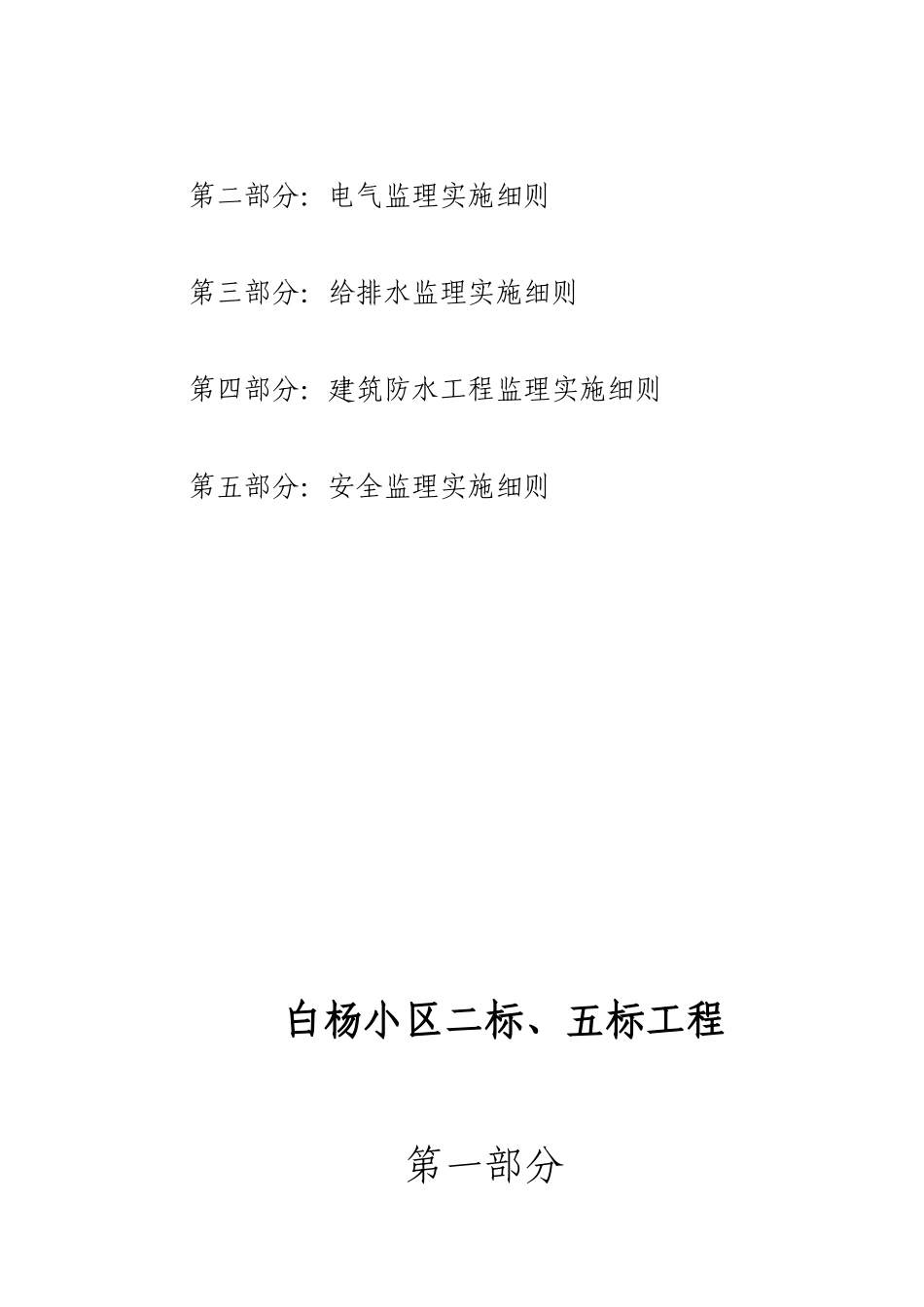 第二部分：电气监理实施细则

第三部分：给排水监理实施细则

第四部分：建筑防水工程监理实施细则

第五部分：安全监理实施细则

白杨小区二标、五标工程

第一部分